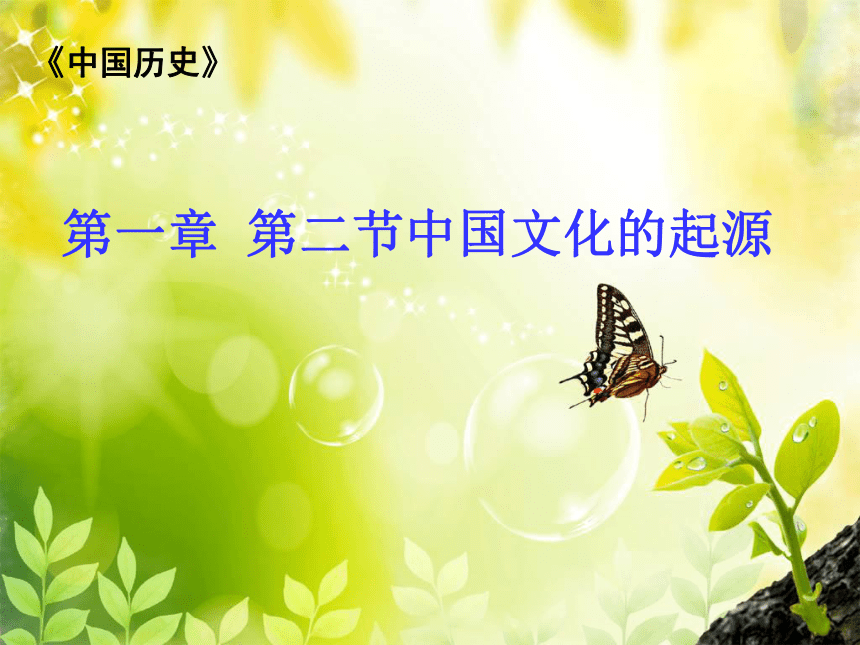 《中国历史》

第一章 第二节中国文化的起源